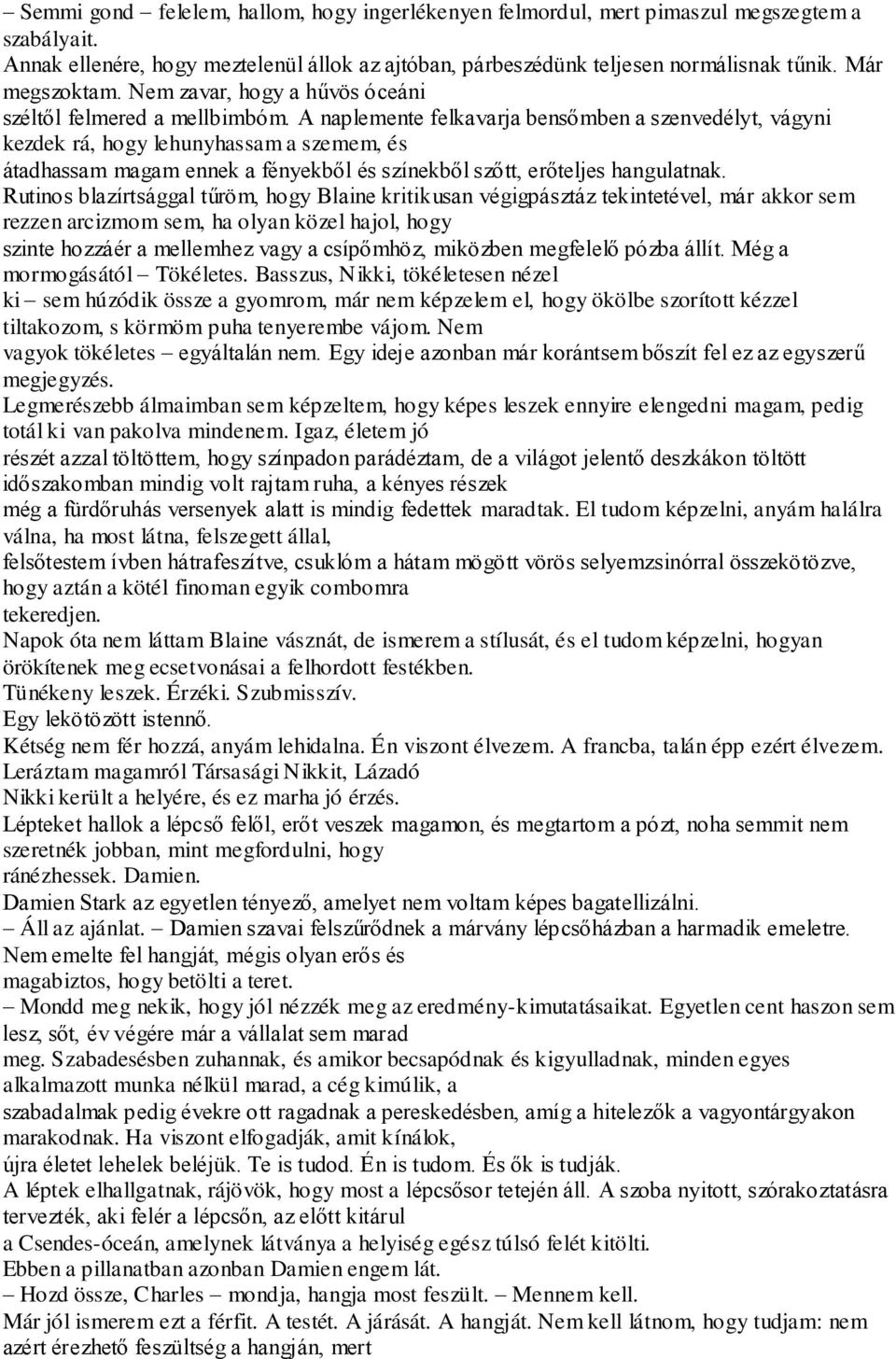 – Semmi gond – felelem, hallom, hogy ingerlékenyen felmordul, mert pimaszul megszegtem a szabályait.
Annak ellenére, hogy meztelenül állok az ajtóban, párbeszédünk teljesen normálisnak tűnik. Már megszoktam. Nem zavar, hogy a hűvös óceáni széltől felmered a mellbimbóm. A naplemente felkavarja bensőmben a szenvedélyt, vágyni kezdek rá, hogy lehunyhassam a szemem, és átadhassam magam ennek a fényekből és színekből szőtt, erőteljes hangulatnak.
Rutinos blazírtsággal tűröm, hogy Blaine kritikusan végigpásztáz tekintetével, már akkor sem rezzen arcizmom sem, ha olyan közel hajol, hogy szinte hozzáér a mellemhez vagy a csípőmhöz, miközben megfelelő pózba állít. Még a mormogásától – Tökéletes. Basszus, Nikki, tökéletesen nézel ki – sem húzódik össze a gyomrom, már nem képzelem el, hogy ökölbe szorított kézzel tiltakozom, s körmöm puha tenyerembe vájom. Nem vagyok tökéletes – egyáltalán nem. Egy ideje azonban már korántsem bőszít fel ez az egyszerű megjegyzés.
Legmerészebb álmaimban sem képzeltem, hogy képes leszek ennyire elengedni magam, pedig totál ki van pakolva mindenem. Igaz, életem jó részét azzal töltöttem, hogy színpadon parádéztam, de a világot jelentő deszkákon töltött időszakomban mindig volt rajtam ruha, a kényes részek még a fürdőruhás versenyek alatt is mindig fedettek maradtak. El tudom képzelni, anyám halálra válna, ha most látna, felszegett állal, felsőtestem ívben hátrafeszítve, csuklóm a hátam mögött vörös selyemzsinórral összekötözve, hogy aztán a kötél finoman egyik combomra tekeredjen.
Napok óta nem láttam Blaine vásznát, de ismerem a stílusát, és el tudom képzelni, hogyan örökítenek meg ecsetvonásai a felhordott festékben.
Tünékeny leszek. Érzéki. Szubmisszív.
Egy lekötözött istennő.
Kétség nem fér hozzá, anyám lehidalna. Én viszont élvezem. A francba, talán épp ezért élvezem. Leráztam magamról Társasági Nikkit, Lázadó Nikki került a helyére, és ez marha jó érzés.
Lépteket hallok a lépcső felől, erőt veszek magamon, és megtartom a pózt, noha semmit nem szeretnék jobban, mint megfordulni, hogy ránézhessek. Damien.
Damien Stark az egyetlen tényező, amelyet nem voltam képes bagatellizálni.
– Áll az ajánlat. – Damien szavai felszűrődnek a márvány lépcsőházban a harmadik emeletre. Nem emelte fel hangját, mégis olyan erős és magabiztos, hogy betölti a teret.
– Mondd meg nekik, hogy jól nézzék meg az eredmény-kimutatásaikat. Egyetlen cent haszon sem lesz, sőt, év végére már a vállalat sem marad meg. Szabadesésben zuhannak, és amikor becsapódnak és kigyulladnak, minden egyes alkalmazott munka nélkül marad, a cég kimúlik, a szabadalmak pedig évekre ott ragadnak a pereskedésben, amíg a hitelezők a vagyontárgyakon marakodnak. Ha viszont elfogadják, amit kínálok, újra életet lehelek beléjük. Te is tudod. Én is tudom. És ők is tudják.
A léptek elhallgatnak, rájövök, hogy most a lépcsősor tetején áll. A szoba nyitott, szórakoztatásra tervezték, aki felér a lépcsőn, az előtt kitárul a Csendes-óceán, amelynek látványa a helyiség egész túlsó felét kitölti.
Ebben a pillanatban azonban Damien engem lát.
– Hozd össze, Charles – mondja, hangja most feszült. – Mennem kell.
Már jól ismerem ezt a férfit. A testét. A járását. A hangját. Nem kell látnom, hogy tudjam: nem azért érezhető feszültség a hangján, mert